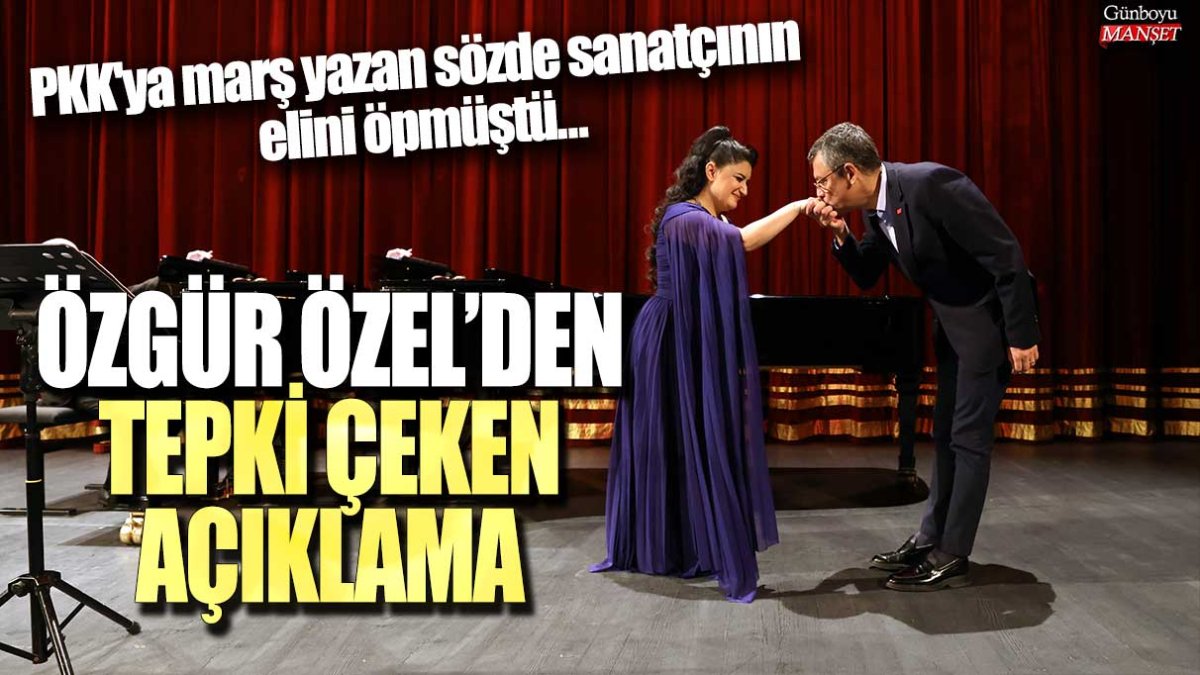 Günboyu MANŞET

PKK'ya marş yazan sözde sanatçının elini öpmüştü...

ÖZGÜR ÖZEL'DEN TEPKİ ÇEKEN AÇIKLAMA